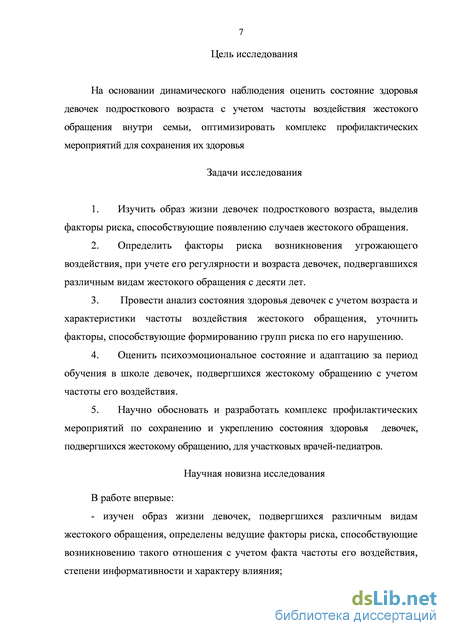 7

Цель исследования

На основании динамического наблюдения оценить состояние здоровья девочек подросткового возраста с учетом частоты воздействия жестокого обращения внутри семьи, оптимизировать комплекс профилактических мероприятий для сохранения их здоровья

Задачи исследования

1. Изучить образ жизни девочек подросткового возраста, выделив факторы риска, способствующие появлению случаев жестокого обращения.

2. Определить факторы риска возникновения угрожающего воздействия, при учете его регулярности и возраста девочек, подвергавшихся различным видам жестокого обращения с десяти лет.

3. Провести анализ состояния здоровья девочек с учетом возраста и характеристики частоты воздействия жестокого обращения, уточнить факторы, способствующие формированию групп риска по его нарушению.

4. Оценить психоэмоциональное состояние и адаптацию за период обучения в школе девочек, подвергшихся жестокому обращению с учетом частоты его воздействия.

5. Научно обосновать и разработать комплекс профилактических мероприятий по сохранению и укреплению состояния здоровья девочек, подвергшихся жестокому обращению, для участковых врачей-педиатров.

Научная новизна исследования

В работе впервые:

- изучен образ жизни девочек, подвергшихся различным видам жестокого обращения, определены ведущие факторы риска, способствующие возникновению такого отношения с учетом факта частоты его воздействия, степени информативности и характеру влияния;

dsLib.net
библиотека диссертаций